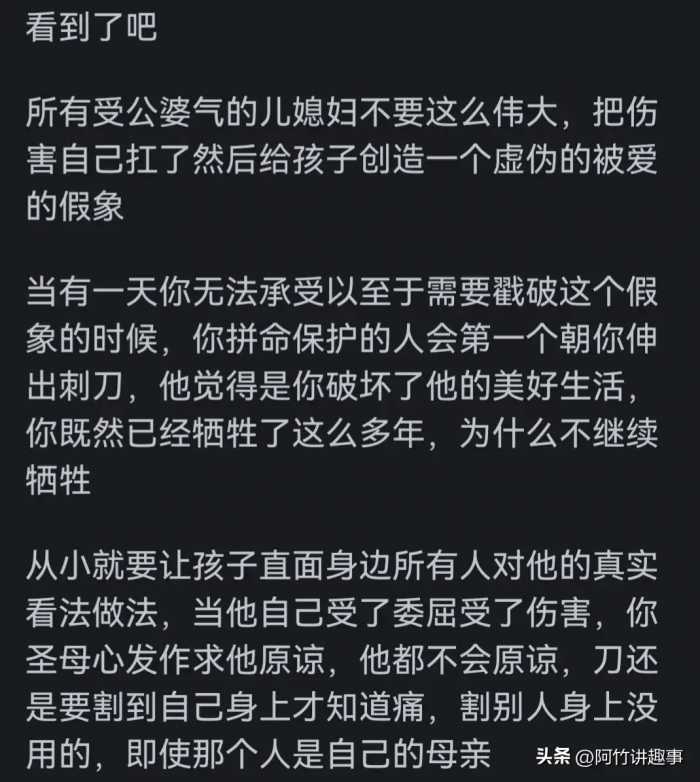 看到了吧

所有受公婆气的儿媳妇不要这么伟大，把伤害自己扛了然后给孩子创造一个虚伪的被爱的假象

当有一天你无法承受以至于需要戳破这个假象的时候，你拼命保护的人会第一个朝你伸出刺刀，他觉得是你破坏了他的美好生活，你既然已经牺牲了这么多年，为什么不继续牺牲

从小就要让孩子直面身边所有人对他的真实看法做法，当他自己受了委屈受了伤害，你圣母心发作求他原谅，他都不会原谅，刀还是要割到自己身上才知道痛，割别人身上没用的，即使那个人是自己的母亲

头条 @阿竹讲趣事